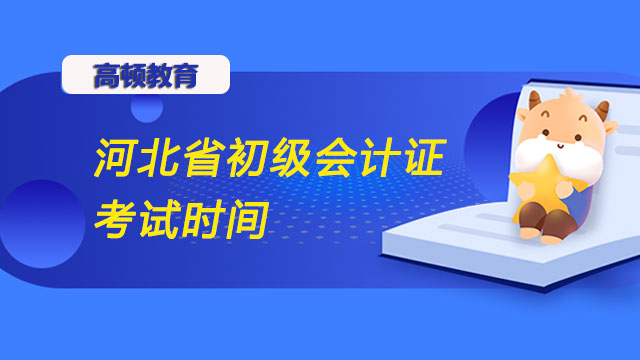 高顿教育

河北省初级会计证考试时间